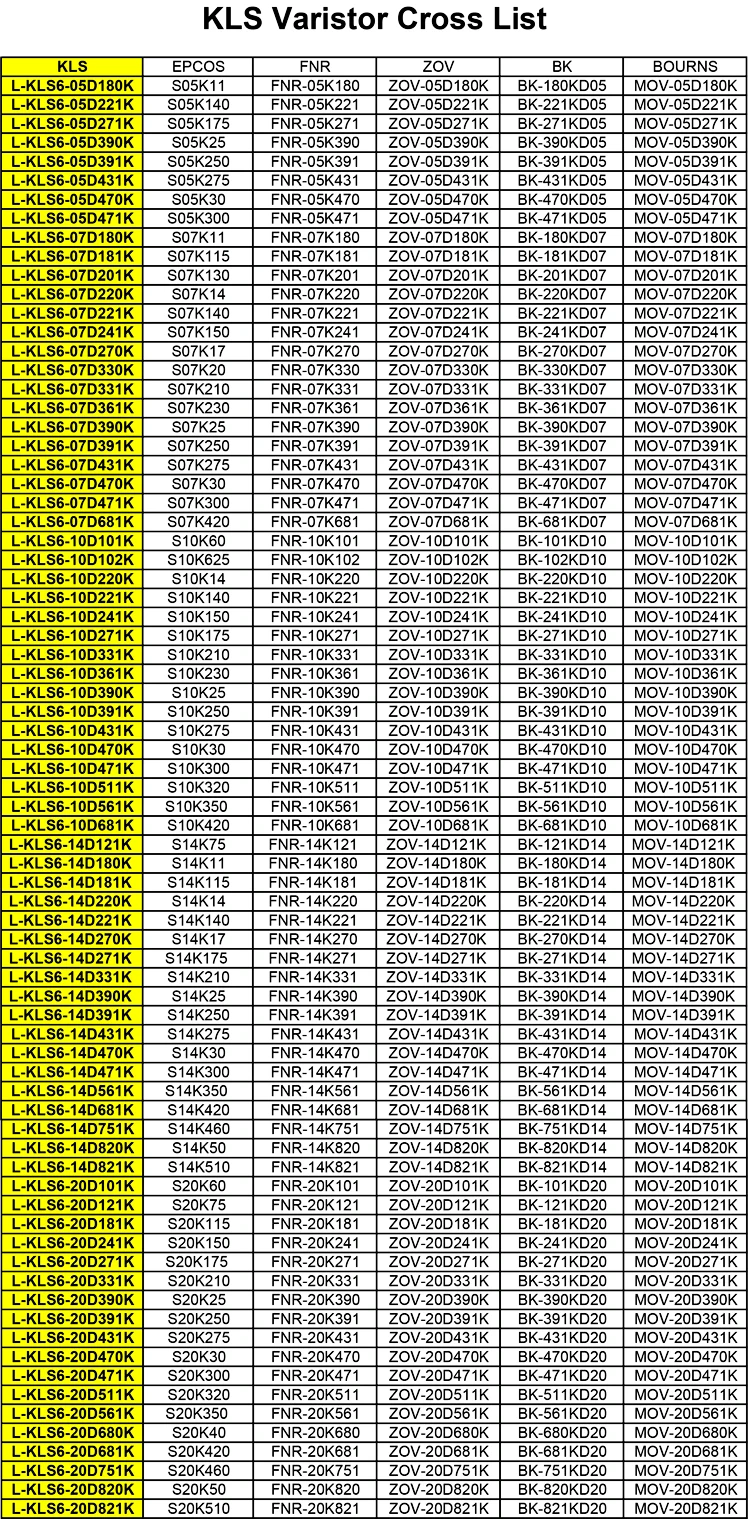 KLS Varistor Cross List

| KLS | EPCOS | FNR | ZOV | BK | BOURNS |
|---|---|---|---|---|---|
| L-KLS6-05D180K | S05K11 | FNR-05K180 | ZOV-05D180K | BK-180KD05 | MOV-05D180K |
| L-KLS6-05D221K | S05K140 | FNR-05K221 | ZOV-05D221K | BK-221KD05 | MOV-05D221K |
| L-KLS6-05D271K | S05K175 | FNR-05K271 | ZOV-05D271K | BK-271KD05 | MOV-05D271K |
| L-KLS6-05D390K | S05K25 | FNR-05K390 | ZOV-05D390K | BK-390KD05 | MOV-05D390K |
| L-KLS6-05D391K | S05K250 | FNR-05K391 | ZOV-05D391K | BK-391KD05 | MOV-05D391K |
| L-KLS6-05D431K | S05K275 | FNR-05K431 | ZOV-05D431K | BK-431KD05 | MOV-05D431K |
| L-KLS6-05D470K | S05K30 | FNR-05K470 | ZOV-05D470K | BK-470KD05 | MOV-05D470K |
| L-KLS6-05D471K | S05K300 | FNR-05K471 | ZOV-05D471K | BK-471KD05 | MOV-05D471K |
| L-KLS6-07D180K | S07K11 | FNR-07K180 | ZOV-07D180K | BK-180KD07 | MOV-07D180K |
| L-KLS6-07D181K | S07K115 | FNR-07K181 | ZOV-07D181K | BK-181KD07 | MOV-07D181K |
| L-KLS6-07D201K | S07K130 | FNR-07K201 | ZOV-07D201K | BK-201KD07 | MOV-07D201K |
| L-KLS6-07D220K | S07K14 | FNR-07K220 | ZOV-07D220K | BK-220KD07 | MOV-07D220K |
| L-KLS6-07D221K | S07K140 | FNR-07K221 | ZOV-07D221K | BK-221KD07 | MOV-07D221K |
| L-KLS6-07D241K | S07K150 | FNR-07K241 | ZOV-07D241K | BK-241KD07 | MOV-07D241K |
| L-KLS6-07D270K | S07K17 | FNR-07K270 | ZOV-07D270K | BK-270KD07 | MOV-07D270K |
| L-KLS6-07D330K | S07K20 | FNR-07K330 | ZOV-07D330K | BK-330KD07 | MOV-07D330K |
| L-KLS6-07D331K | S07K210 | FNR-07K331 | ZOV-07D331K | BK-331KD07 | MOV-07D331K |
| L-KLS6-07D361K | S07K230 | FNR-07K361 | ZOV-07D361K | BK-361KD07 | MOV-07D361K |
| L-KLS6-07D390K | S07K25 | FNR-07K390 | ZOV-07D390K | BK-390KD07 | MOV-07D390K |
| L-KLS6-07D391K | S07K250 | FNR-07K391 | ZOV-07D391K | BK-391KD07 | MOV-07D391K |
| L-KLS6-07D431K | S07K275 | FNR-07K431 | ZOV-07D431K | BK-431KD07 | MOV-07D431K |
| L-KLS6-07D470K | S07K30 | FNR-07K470 | ZOV-07D470K | BK-470KD07 | MOV-07D470K |
| L-KLS6-07D471K | S07K300 | FNR-07K471 | ZOV-07D471K | BK-471KD07 | MOV-07D471K |
| L-KLS6-07D681K | S07K420 | FNR-07K681 | ZOV-07D681K | BK-681KD07 | MOV-07D681K |
| L-KLS6-10D101K | S10K60 | FNR-10K101 | ZOV-10D101K | BK-101KD10 | MOV-10D101K |
| L-KLS6-10D102K | S10K625 | FNR-10K102 | ZOV-10D102K | BK-102KD10 | MOV-10D102K |
| L-KLS6-10D220K | S10K14 | FNR-10K220 | ZOV-10D220K | BK-220KD10 | MOV-10D220K |
| L-KLS6-10D221K | S10K140 | FNR-10K221 | ZOV-10D221K | BK-221KD10 | MOV-10D221K |
| L-KLS6-10D241K | S10K150 | FNR-10K241 | ZOV-10D241K | BK-241KD10 | MOV-10D241K |
| L-KLS6-10D271K | S10K175 | FNR-10K271 | ZOV-10D271K | BK-271KD10 | MOV-10D271K |
| L-KLS6-10D331K | S10K210 | FNR-10K331 | ZOV-10D331K | BK-331KD10 | MOV-10D331K |
| L-KLS6-10D361K | S10K230 | FNR-10K361 | ZOV-10D361K | BK-361KD10 | MOV-10D361K |
| L-KLS6-10D390K | S10K25 | FNR-10K390 | ZOV-10D390K | BK-390KD10 | MOV-10D390K |
| L-KLS6-10D391K | S10K250 | FNR-10K391 | ZOV-10D391K | BK-391KD10 | MOV-10D391K |
| L-KLS6-10D431K | S10K275 | FNR-10K431 | ZOV-10D431K | BK-431KD10 | MOV-10D431K |
| L-KLS6-10D470K | S10K30 | FNR-10K470 | ZOV-10D470K | BK-470KD10 | MOV-10D470K |
| L-KLS6-10D471K | S10K300 | FNR-10K471 | ZOV-10D471K | BK-471KD10 | MOV-10D471K |
| L-KLS6-10D511K | S10K320 | FNR-10K511 | ZOV-10D511K | BK-511KD10 | MOV-10D511K |
| L-KLS6-10D561K | S10K350 | FNR-10K561 | ZOV-10D561K | BK-561KD10 | MOV-10D561K |
| L-KLS6-10D681K | S10K420 | FNR-10K681 | ZOV-10D681K | BK-681KD10 | MOV-10D681K |
| L-KLS6-14D121K | S14K75 | FNR-14K121 | ZOV-14D121K | BK-121KD14 | MOV-14D121K |
| L-KLS6-14D180K | S14K11 | FNR-14K180 | ZOV-14D180K | BK-180KD14 | MOV-14D180K |
| L-KLS6-14D181K | S14K115 | FNR-14K181 | ZOV-14D181K | BK-181KD14 | MOV-14D181K |
| L-KLS6-14D220K | S14K14 | FNR-14K220 | ZOV-14D220K | BK-220KD14 | MOV-14D220K |
| L-KLS6-14D221K | S14K140 | FNR-14K221 | ZOV-14D221K | BK-221KD14 | MOV-14D221K |
| L-KLS6-14D270K | S14K17 | FNR-14K270 | ZOV-14D270K | BK-270KD14 | MOV-14D270K |
| L-KLS6-14D271K | S14K175 | FNR-14K271 | ZOV-14D271K | BK-271KD14 | MOV-14D271K |
| L-KLS6-14D331K | S14K210 | FNR-14K331 | ZOV-14D331K | BK-331KD14 | MOV-14D331K |
| L-KLS6-14D390K | S14K25 | FNR-14K390 | ZOV-14D390K | BK-390KD14 | MOV-14D390K |
| L-KLS6-14D391K | S14K250 | FNR-14K391 | ZOV-14D391K | BK-391KD14 | MOV-14D391K |
| L-KLS6-14D431K | S14K275 | FNR-14K431 | ZOV-14D431K | BK-431KD14 | MOV-14D431K |
| L-KLS6-14D470K | S14K30 | FNR-14K470 | ZOV-14D470K | BK-470KD14 | MOV-14D470K |
| L-KLS6-14D471K | S14K300 | FNR-14K471 | ZOV-14D471K | BK-471KD14 | MOV-14D471K |
| L-KLS6-14D561K | S14K350 | FNR-14K561 | ZOV-14D561K | BK-561KD14 | MOV-14D561K |
| L-KLS6-14D681K | S14K420 | FNR-14K681 | ZOV-14D681K | BK-681KD14 | MOV-14D681K |
| L-KLS6-14D751K | S14K460 | FNR-14K751 | ZOV-14D751K | BK-751KD14 | MOV-14D751K |
| L-KLS6-14D820K | S14K50 | FNR-14K820 | ZOV-14D820K | BK-820KD14 | MOV-14D820K |
| L-KLS6-14D821K | S14K510 | FNR-14K821 | ZOV-14D821K | BK-821KD14 | MOV-14D821K |
| L-KLS6-20D101K | S20K60 | FNR-20K101 | ZOV-20D101K | BK-101KD20 | MOV-20D101K |
| L-KLS6-20D121K | S20K75 | FNR-20K121 | ZOV-20D121K | BK-121KD20 | MOV-20D121K |
| L-KLS6-20D181K | S20K115 | FNR-20K181 | ZOV-20D181K | BK-181KD20 | MOV-20D181K |
| L-KLS6-20D241K | S20K150 | FNR-20K241 | ZOV-20D241K | BK-241KD20 | MOV-20D241K |
| L-KLS6-20D271K | S20K175 | FNR-20K271 | ZOV-20D271K | BK-271KD20 | MOV-20D271K |
| L-KLS6-20D331K | S20K210 | FNR-20K331 | ZOV-20D331K | BK-331KD20 | MOV-20D331K |
| L-KLS6-20D390K | S20K25 | FNR-20K390 | ZOV-20D390K | BK-390KD20 | MOV-20D390K |
| L-KLS6-20D391K | S20K250 | FNR-20K391 | ZOV-20D391K | BK-391KD20 | MOV-20D391K |
| L-KLS6-20D431K | S20K275 | FNR-20K431 | ZOV-20D431K | BK-431KD20 | MOV-20D431K |
| L-KLS6-20D470K | S20K30 | FNR-20K470 | ZOV-20D470K | BK-470KD20 | MOV-20D470K |
| L-KLS6-20D471K | S20K300 | FNR-20K471 | ZOV-20D471K | BK-471KD20 | MOV-20D471K |
| L-KLS6-20D511K | S20K320 | FNR-20K511 | ZOV-20D511K | BK-511KD20 | MOV-20D511K |
| L-KLS6-20D561K | S20K350 | FNR-20K561 | ZOV-20D561K | BK-561KD20 | MOV-20D561K |
| L-KLS6-20D680K | S20K40 | FNR-20K680 | ZOV-20D680K | BK-680KD20 | MOV-20D680K |
| L-KLS6-20D681K | S20K420 | FNR-20K681 | ZOV-20D681K | BK-681KD20 | MOV-20D681K |
| L-KLS6-20D751K | S20K460 | FNR-20K751 | ZOV-20D751K | BK-751KD20 | MOV-20D751K |
| L-KLS6-20D820K | S20K50 | FNR-20K820 | ZOV-20D820K | BK-820KD20 | MOV-20D820K |
| L-KLS6-20D821K | S20K510 | FNR-20K821 | ZOV-20D821K | BK-821KD20 | MOV-20D821K |